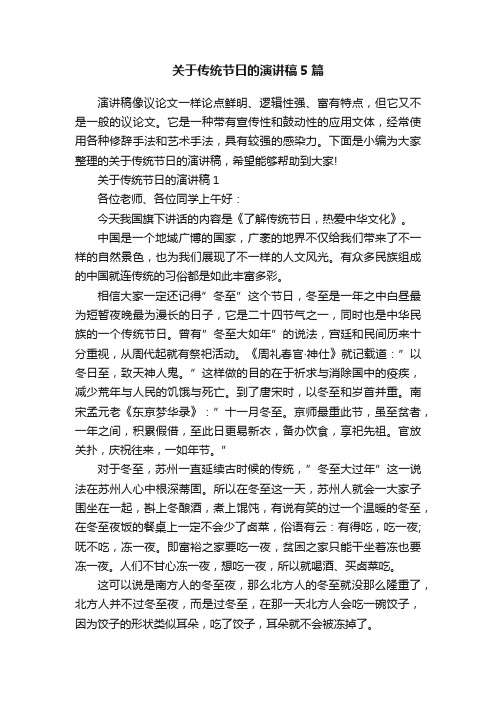 关于传统节日的演讲稿5篇

演讲稿像议论文一样论点鲜明、逻辑性强、富有特点，但它又不是一般的议论文。它是一种带有宣传性和鼓动性的应用文体，经常使用各种修辞手法和艺术手法，具有较强的感染力。下面是小编为大家整理的关于传统节日的演讲稿，希望能够帮助到大家!

关于传统节日的演讲稿1

各位老师、各位同学上午好：

今天我国旗下讲话的内容是《了解传统节日，热爱中华文化》。

中国是一个地域广博的国家，广袤的地界不仅给我们带来了不一样的自然景色，也为我们展现了不一样的人文风光。有众多民族组成的中国就连传统的习俗都是如此丰富多彩。

相信大家一定还记得”冬至”这个节日，冬至是一年之中白昼最为短暂夜晚最为漫长的日子，它是二十四节气之一，同时也是中华民族的一个传统节日。曾有”冬至大如年”的说法，宫廷和民间历来十分重视，从周代起就有祭祀活动。《周礼春官·神仕》就记载道：”以冬日至，致天神人鬼。”这样做的目的在于祈求与消除国中的疫疾，减少荒年与人民的饥饿与死亡。到了唐宋时，以冬至和岁首并重。南宋孟元老《东京梦华录》：”十一月冬至。京师最重此节，虽至贫者，一年之间，积累假借，至此日更易新衣，备办饮食，享祀先祖。官放关扑，庆祝往来，一如年节。”

对于冬至，苏州一直延续古时候的传统，”冬至大过年”这一说法在苏州人心中根深蒂固。所以在冬至这一天，苏州人就会一大家子围坐在一起，斟上冬酿酒，煮上馄饨，有说有笑的过一个温暖的冬至，在冬至夜饭的餐桌上一定不会少了卤菜，俗语有云：有得吃，吃一夜;呒不吃，冻一夜。即富裕之家要吃一夜，贫困之家只能干坐着冻也要冻一夜。人们不甘心冻一夜，想吃一夜，所以就喝酒、买卤菜吃。

这可以说是南方人的冬至夜，那么北方人的冬至就没那么隆重了，北方人并不过冬至夜，而是过冬至，在那一天北方人会吃一碗饺子，因为饺子的形状类似耳朵，吃了饺子，耳朵就不会被冻掉了。